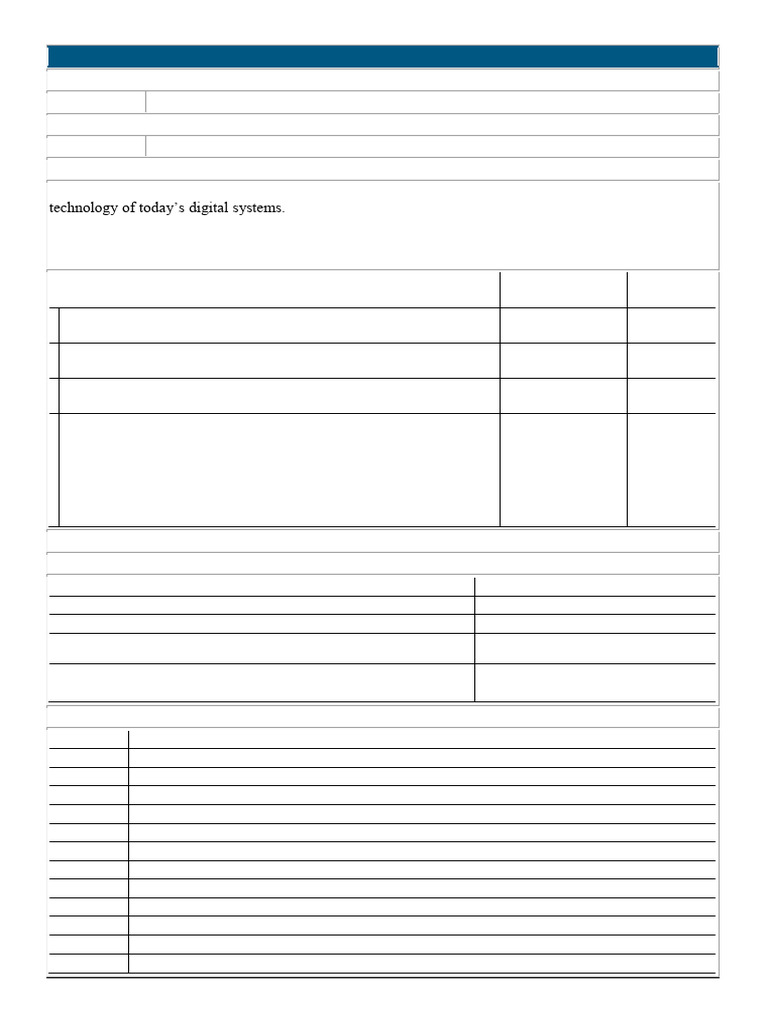 technology of today's digital systems.